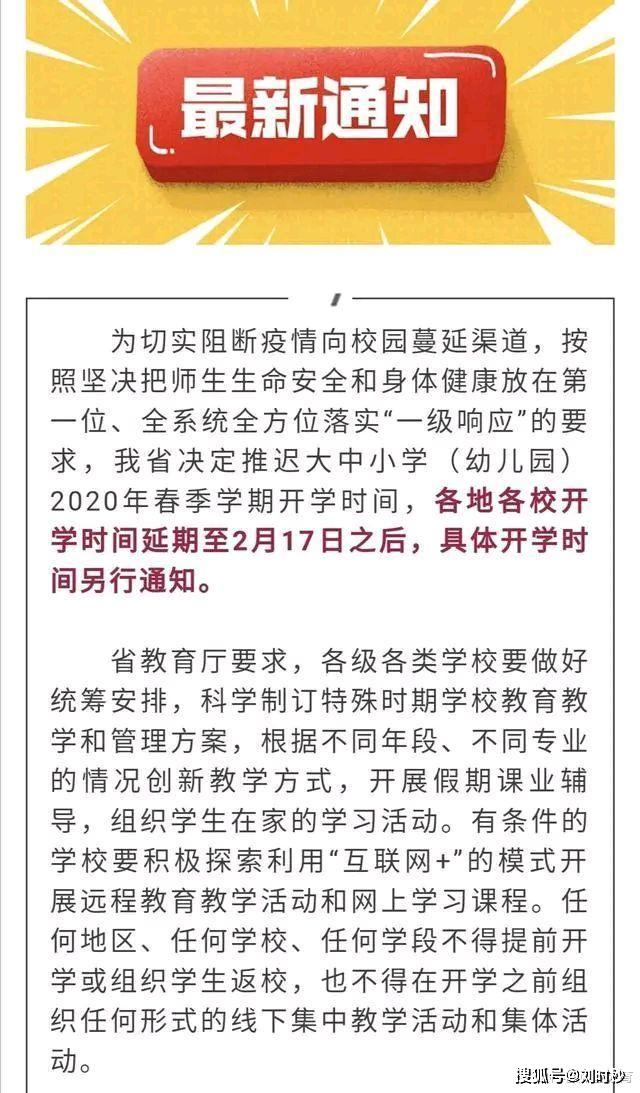 最新通知

为切实阻断疫情向校园蔓延渠道，按照坚决把师生生命安全和身体健康放在第一位、全系统全方位落实“一级响应”的要求，我省决定推迟大中小学（幼儿园）2020年春季学期开学时间，各地各校开学时间延期至2月17日之后，具体开学时间另行通知。

省教育厅要求，各级各类学校要做好统筹安排，科学制订特殊时期学校教育教学和管理方案，根据不同年段、不同专业的情况创新教学方式，开展假期课业辅导，组织学生在家的学习活动。有条件的学校要积极探索利用“互联网+”的模式开展远程教育教学活动和网上学习课程。任何地区、任何学校、任何学段不得提前开学或组织学生返校，也不得在开学之前组织任何形式的线下集中教学活动和集体活动。

搜狐号@刘时沙